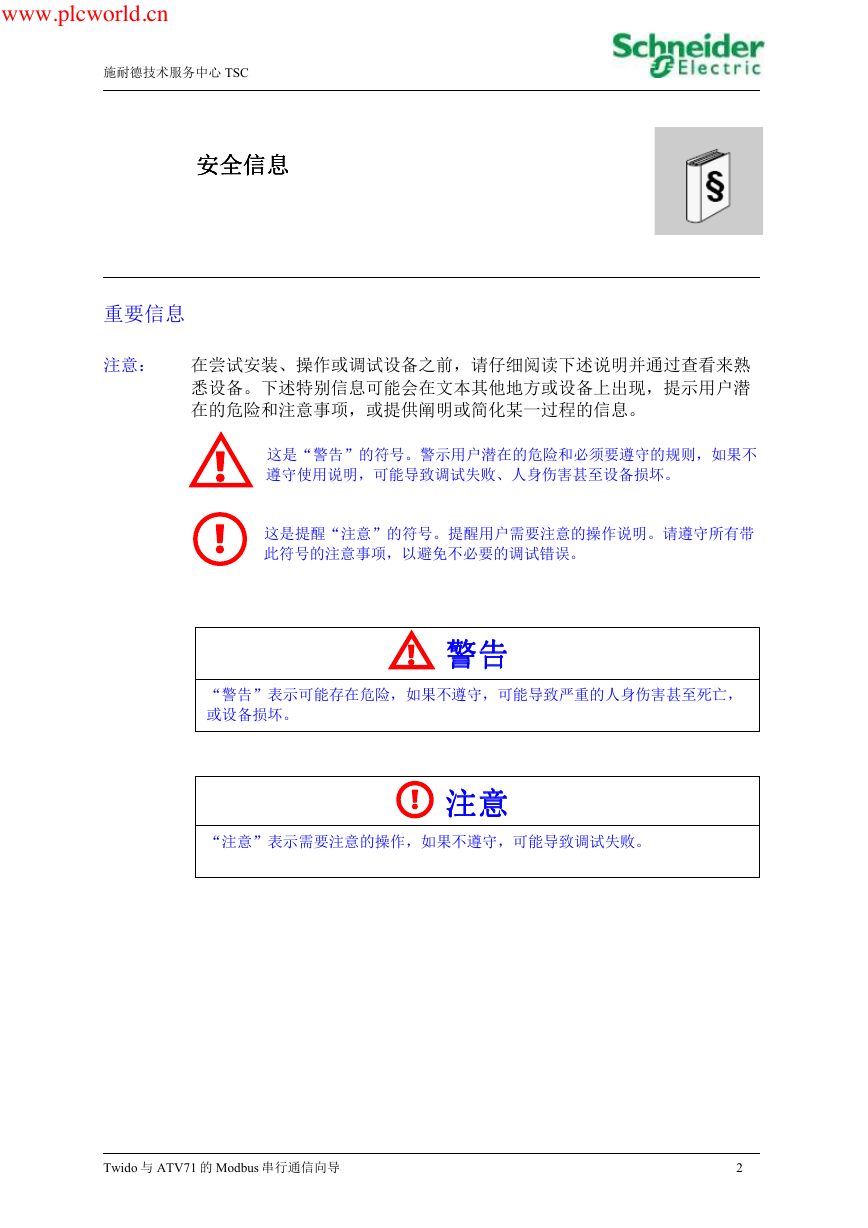 www.plcworld.cn

施耐德技术服务中心 TSC

Schneider Electric

安全信息

§

重要信息

注意： 在尝试安装、操作或调试设备之前，请仔细阅读下述说明并通过查看来熟悉设备。下述特别信息可能会在文本其他地方或设备上出现，提示用户潜在的危险和注意事项，或提供阐明或简化某一过程的信息。

这是“警告”的符号。警示用户潜在的危险和必须要遵守的规则，如果不遵守使用说明，可能导致调试失败、人身伤害甚至设备损坏。

这是提醒“注意”的符号。提醒用户需要注意的操作说明。请遵守所有带此符号的注意事项，以避免不必要的调试错误。

警告

“警告”表示可能存在危险，如果不遵守，可能导致严重的人身伤害甚至死亡，或设备损坏。

注意

“注意”表示需要注意的操作，如果不遵守，可能导致调试失败。

Twido 与 ATV71 的 Modbus 串行通信向导 2